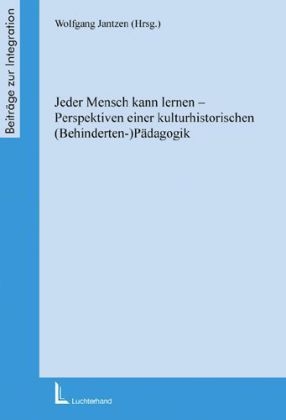 Beiträge zur Integration

Wolfgang Jantzen (Hrsg.)

Jeder Mensch kann lernen – Perspektiven einer kulturhistorischen (Behinderten-)Pädagogik

Luchterhand